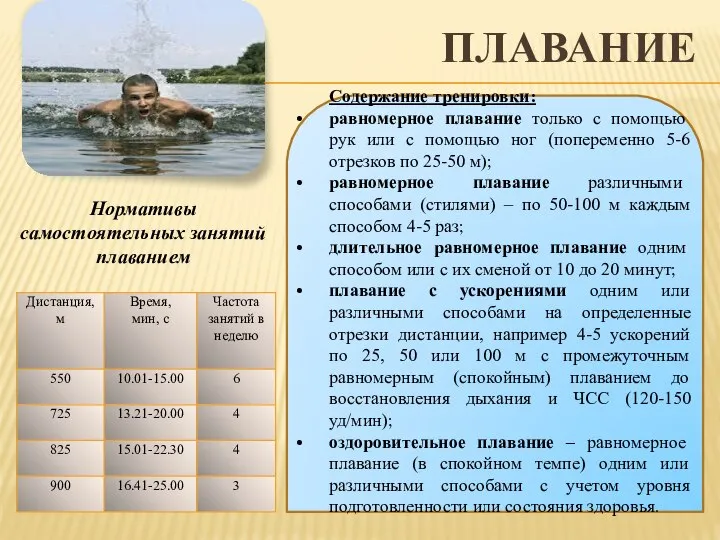 ПЛАВАНИЕ

Нормативы самостоятельных занятий плаванием

| Дистанция, м | Время, мин, с | Частота занятий в неделю |
|---|---|---|
| 550 | 10.01-15.00 | 6 |
| 725 | 13.21-20.00 | 4 |
| 825 | 15.01-22.30 | 4 |
| 900 | 16.41-25.00 | 3 |

Содержание тренировки:

• равномерное плавание только с помощью рук или с помощью ног (попеременно 5-6 отрезков по 25-50 м);

• равномерное плавание различными способами (стилями) – по 50-100 м каждым способом 4-5 раз;

• длительное равномерное плавание одним способом или с их сменой от 10 до 20 минут;

• плавание с ускорениями одним или различными способами на определенные отрезки дистанции, например 4-5 ускорений по 25, 50 или 100 м с промежуточным равномерным (спокойным) плаванием до восстановления дыхания и ЧСС (120-150 уд/мин);

• оздоровительное плавание – равномерное плавание (в спокойном темпе) одним или различными способами с учетом уровня подготовленности или состояния здоровья.